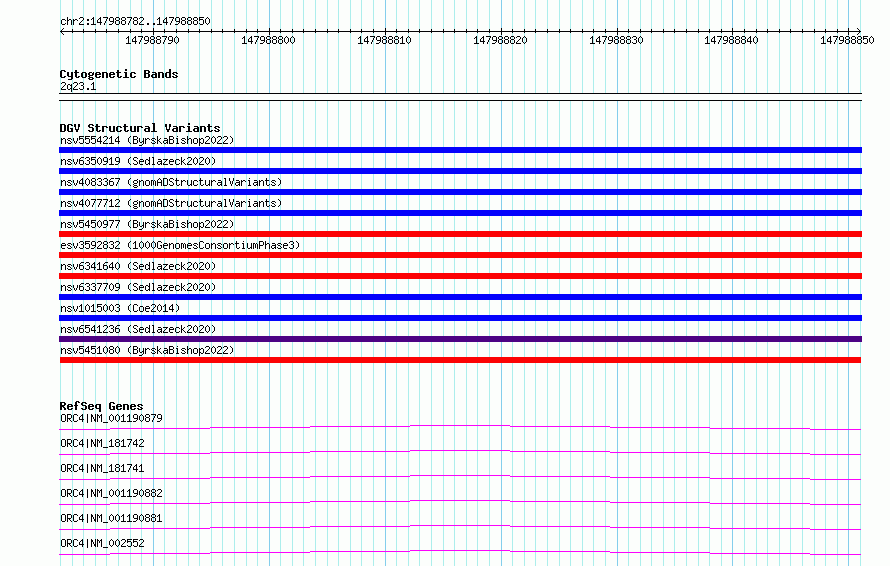 chr2:147988782..147988850

147988790 147988800 147988810 147988820 147988830 147988840 147988850

Cytogenetic Bands
2q23.1

DGV Structural Variants
nsv5554214 (ByrskaBishop2022)
nsv6350919 (Sedlazeck2020)
nsv4083367 (gnomADStructuralVariants)
nsv4077712 (gnomADStructuralVariants)
nsv5450977 (ByrskaBishop2022)
esv3592832 (1000GenomesConsortiumPhase3)
nsv6341640 (Sedlazeck2020)
nsv6337709 (Sedlazeck2020)
nsv1015003 (Coe2014)
nsv6541236 (Sedlazeck2020)
nsv5451080 (ByrskaBishop2022)

RefSeq Genes
ORC4|NM_001190879
ORC4|NM_181742
ORC4|NM_181741
ORC4|NM_001190882
ORC4|NM_001190881
ORC4|NM_002552